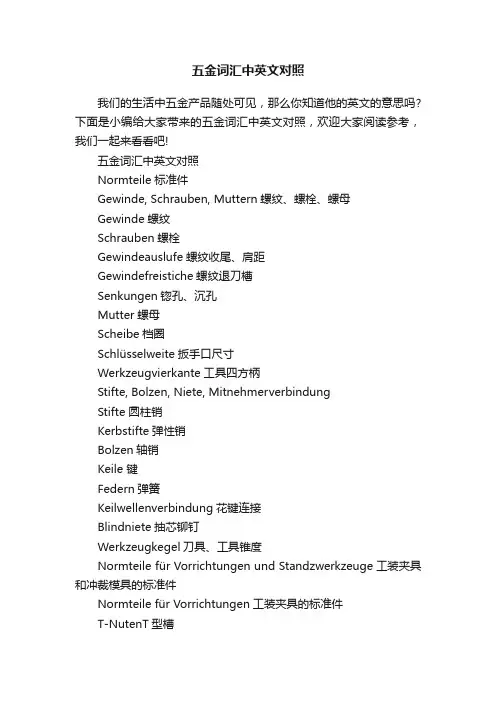 五金词汇中英文对照

我们的生活中五金产品随处可见，那么你知道他的英文的意思吗？下面是小编给大家带来的五金词汇中英文对照，欢迎大家阅读参考，我们一起来看看吧!

五金词汇中英文对照

Normteile 标准件

Gewinde, Schrauben, Muttern 螺纹、螺栓、螺母

Gewinde 螺纹

Schrauben 螺栓

Gewindeauslufe 螺纹收尾、肩距

Gewindefreistiche 螺纹退刀槽

Senkungen 锪孔、沉孔

Mutter 螺母

Scheibe 档圈

Schlüsselweite 扳手口尺寸

Werkzeugvierkante 工具四方柄

Stifte, Bolzen, Niete, Mitnehmerverbindung

Stifte 圆柱销

Kerbstifte 弹性销

Bolzen 轴销

Keile 键

Federn 弹簧

Keilwellenverbindung 花键连接

Blindniete 抽芯铆钉

Werkzeugkegel 刀具、工具锥度

Normteile für Vorrichtungen und Standzwerkzeuge 工装夹具和冲裁模具的标准件

Normteile für Vorrichtungen 工装夹具的标准件

T-NutenT 型槽